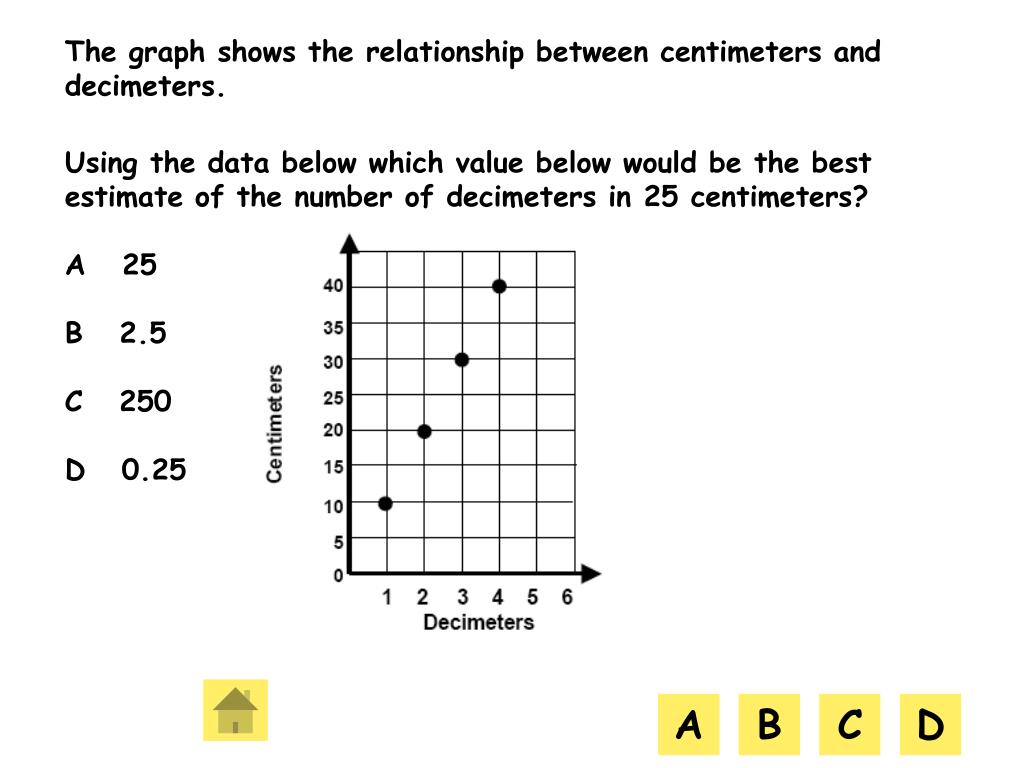 The graph shows the relationship between centimeters and decimeters.

Using the data below which value below would be the best estimate of the number of decimeters in 25 centimeters?

A 25

B 2.5

C 250

D 0.25

Centimeters

40
35
30
25
20
15
10
5
0

1 2 3 4 5 6

Decimeters

A B C D